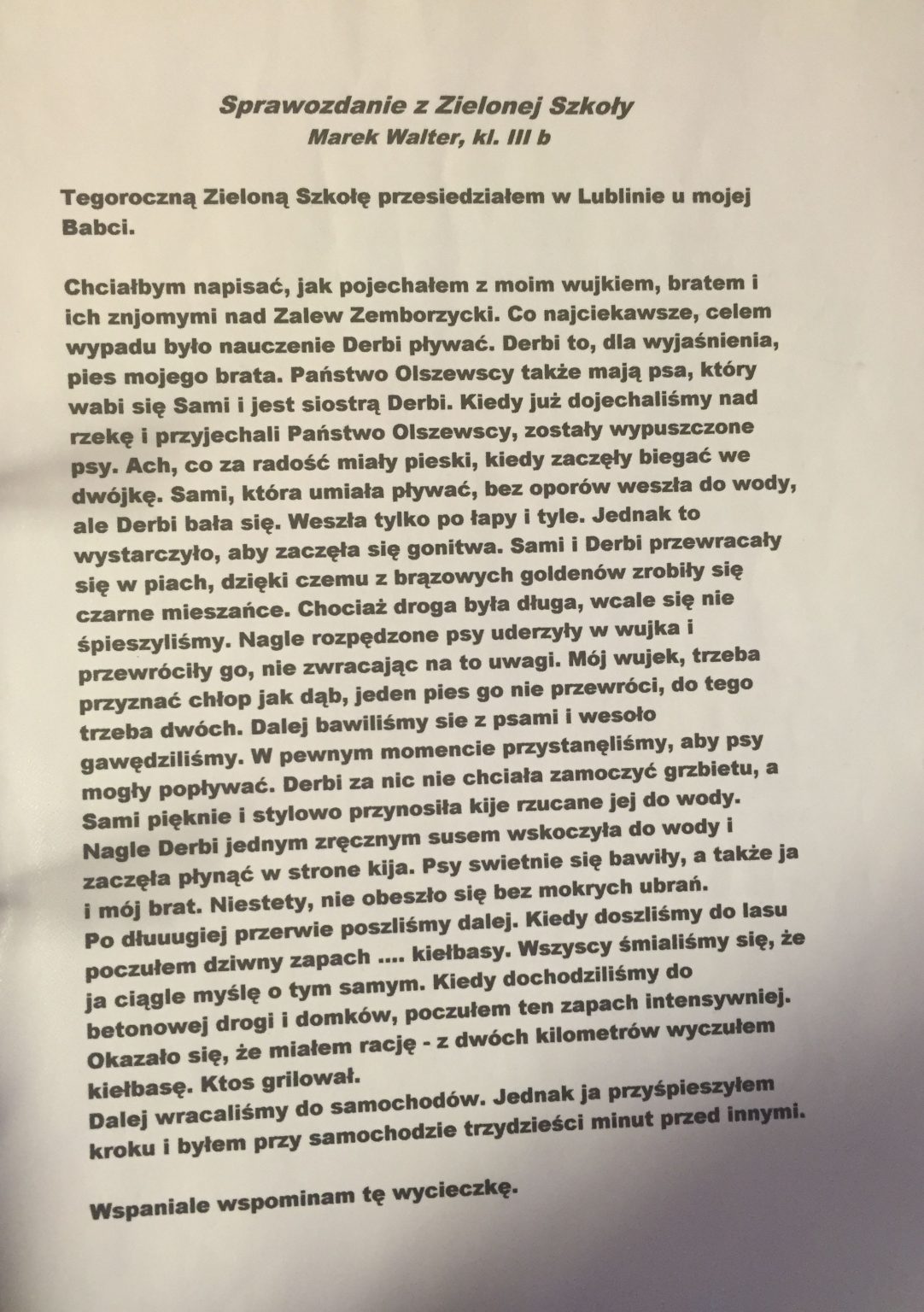 Sprawozdanie z Zielonej Szkoły
Marek Walter, kl. III b

Tegoroczną Zieloną Szkołę przesiedziałem w Lublinie u mojej Babci.

Chciałbym napisać, jak pojechałem z moim wujkiem, bratem i ich znjomymi nad Zalew Zemborzycki. Co najciekawsze, celem wypadu było nauczenie Derbi pływać. Derbi to, dla wyjaśnienia, pies mojego brata. Państwo Olszewscy także mają psa, który wabi się Sami i jest siostrą Derbi. Kiedy już dojechaliśmy nad rzekę i przyjechali Państwo Olszewscy, zostały wypuszczone psy. Ach, co za radość miały pieski, kiedy zaczęły biegać we dwójkę. Sami, która umiała pływać, bez oporów weszła do wody, ale Derbi bała się. Weszła tylko po łapy i tyle. Jednak to wystarczyło, aby zaczęła się gonitwa. Sami i Derbi przewracały się w piach, dzięki czemu z brązowych goldenów zrobiły się czarne mieszańce. Chociaż droga była długa, wcale się nie śpieszyliśmy. Nagle rozpędzone psy uderzyły w wujka i przewróciły go, nie zwracając na to uwagi. Mój wujek, trzeba przyznać chłop jak dąb, jeden pies go nie przewróci, do tego trzeba dwóch. Dalej bawiliśmy sie z psami i wesoło gawędziliśmy. W pewnym momencie przystanęliśmy, aby psy mogły popływać. Derbi za nic nie chciała zamoczyć grzbietu, a Sami pięknie i stylowo przynosiła kije rzucane jej do wody. Nagle Derbi jednym zręcznym susem wskoczyła do wody i zaczęła płynąć w strone kija. Psy swietnie się bawiły, a także ja i mój brat. Niestety, nie obeszło się bez mokrych ubrań.
Po dłuuugiej przerwie poszliśmy dalej. Kiedy doszliśmy do lasu poczułem dziwny zapach .... kiełbasy. Wszyscy śmialiśmy się, że ja ciągle myślę o tym samym. Kiedy dochodziliśmy do betonowej drogi i domków, poczułem ten zapach intensywniej. Okazało się, że miałem rację - z dwóch kilometrów wyczułem kiełbasę. Ktos grilował.
Dalej wracaliśmy do samochodów. Jednak ja przyśpieszyłem kroku i byłem przy samochodzie trzydzieści minut przed innymi.

Wspaniale wspominam tę wycieczkę.